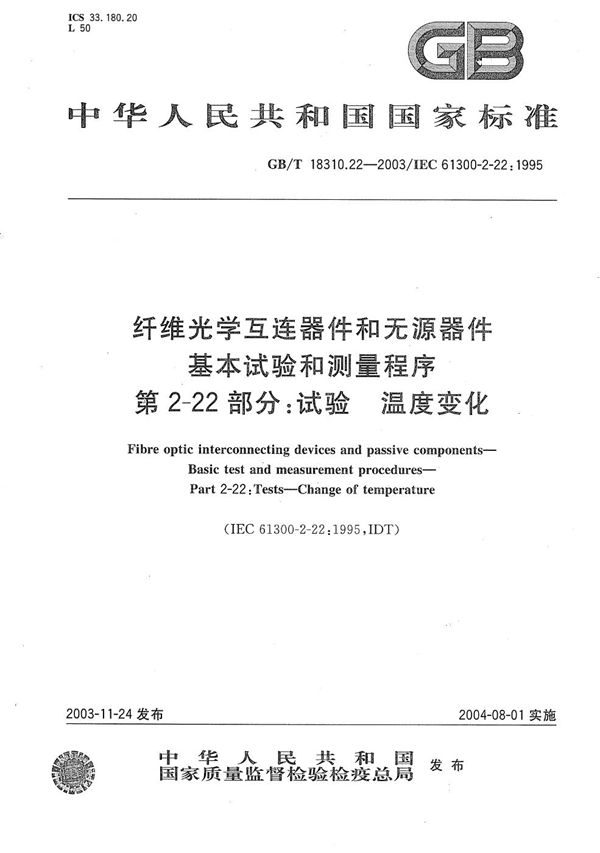 ICS 33.180.20
L 50

GB

中华人民共和国国家标准

GB/T 18310.22—2003/IEC 61300-2-22:1995

纤维光学互连器件和无源器件
基本试验和测量程序
第 2-22 部分:试验 温度变化

Fibre optic interconnecting devices and passive components—
Basic test and measurement procedures—
Part 2-22:Tests—Change of temperature

(IEC 61300-2-22:1995,IDT)

2003-11-24 发布

2004-08-01 实施

中华人民共和国
国家质量监督检验检疫总局 发布